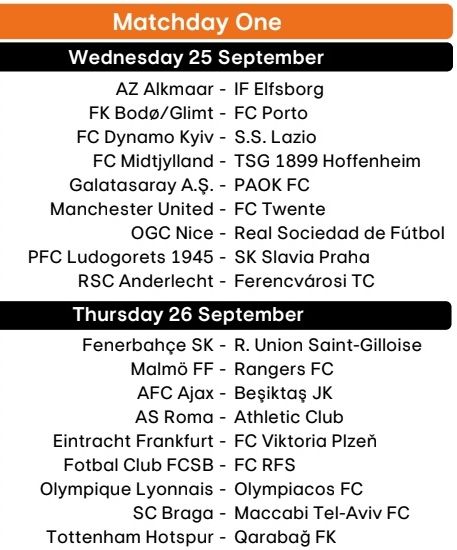 Matchday One

Wednesday 25 September

AZ Alkmaar - IF Elfsborg
FK Bodø/Glimt - FC Porto
FC Dynamo Kyiv - S.S. Lazio
FC Midtjylland - TSG 1899 Hoffenheim
Galatasaray A.Ş. - PAOK FC
Manchester United - FC Twente
OGC Nice - Real Sociedad de Fútbol
PFC Ludogorets 1945 - SK Slavia Praha
RSC Anderlecht - Ferencvárosi TC

Thursday 26 September

Fenerbahçe SK - R. Union Saint-Gilloise
Malmö FF - Rangers FC
AFC Ajax - Beşiktaş JK
AS Roma - Athletic Club
Eintracht Frankfurt - FC Viktoria Plzeň
Fotbal Club FCSB - FC RFS
Olympique Lyonnais - Olympiacos FC
SC Braga - Maccabi Tel-Aviv FC
Tottenham Hotspur - Qarabağ FK